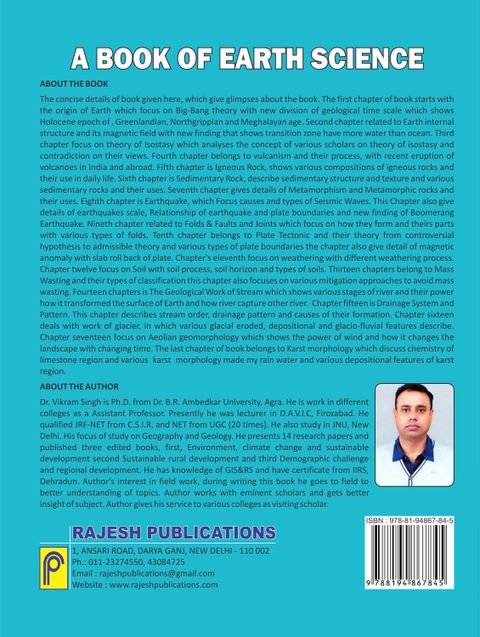 A BOOK OF EARTH SCIENCE

ABOUT THE BOOK

The concise details of book given here, which give glimpses about the book. The first chapter of book starts with the origin of Earth which focus on Big-Bang theory with new division of geological time scale which shows Holocene epoch of , Greenlandian, Northgrippian and Meghalayan age. Second chapter related to Earth internal structure and its magnetic field with new finding that shows transition zone have more water than ocean. Third chapter focus on theory of Isostasy which analyses the concept of various scholars on theory of isostasy and contradiction on their views. Fourth chapter belongs to vulcanism and their process, with recent eruption of volcanoes in India and abroad. Fifth chapter is Igneous Rock, shows various compositions of igneous rocks and their use in daily life. Sixth chapter is Sedimentary Rock, describe sedimentary structure and texture and various sedimentary rocks and their uses. Seventh chapter gives details of Metamorphism and Metamorphic rocks and their uses. Eighth chapter is Earthquake, which Focus causes and types of Seismic Waves. This Chapter also give details of earthquakes scale, Relationship of earthquake and plate boundaries and new finding of Boomerang Earthquake. Nineth chapter related to Folds & Faults and Joints which focus on how they form and theirs parts with various types of folds. Tenth chapter belongs to Plate Tectonic and their theory from controversial hypothesis to admissible theory and various types of plate boundaries the chapter also give detail of magnetic anomaly with slab roll back of plate. Chapter's eleventh focus on weathering with different weathering process. Chapter twelve focus on Soil with soil process, soil horizon and types of soils. Thirteen chapters belong to Mass Wasting and their types of classification this chapter also focuses on various mitigation approaches to avoid mass wasting. Fourteen chapters is The Geological Work of Stream which shows various stages of river and their power how it transformed the surface of Earth and how river capture other river. Chapter fifteen is Drainage System and Pattern. This chapter describes stream order, drainage pattern and causes of their formation. Chapter sixteen deals with work of glacier, in which various glacial eroded, depositional and glacio-fluvial features describe. Chapter seventeen focus on Aeolian geomorphology which shows the power of wind and how it changes the landscape with changing time. The last chapter of book belongs to Karst morphology which discuss chemistry of limestone region and various karst morphology made my rain water and various depositional features of karst region.

ABOUT THE AUTHOR

Dr. Vikram Singh is Ph.D. from Dr. B.R. Ambedkar University, Agra. He is work in different colleges as a Assistant Professor. Presently he was lecturer in D.A.V.I.C, Firozabad. He qualified JRF-NET from C.S.I.R. and NET from UGC (20 times). He also study in JNU, New Delhi. His focus of study on Geography and Geology. He presents 14 research papers and published three edited books, first, Environment, climate change and sustainable development second Sustainable rural development and third Demographic challenge and regional development. He has knowledge of GIS&RS and have certificate from IIRS, Dehradun. Author's interest in field work, during writing this book he goes to field to better understanding of topics. Author works with eminent scholars and gets better insight of subject. Author gives his service to various colleges as visiting scholar.

RAJESH PUBLICATIONS
1, ANSARI ROAD, DARYA GANJ, NEW DELHI - 110 002
Ph.: 011-23274550, 43084725
Email : rajeshpublications@gmail.com
Website : www.rajeshpublications.com

ISBN : 978-81-94867-84-5
9 788194 867845